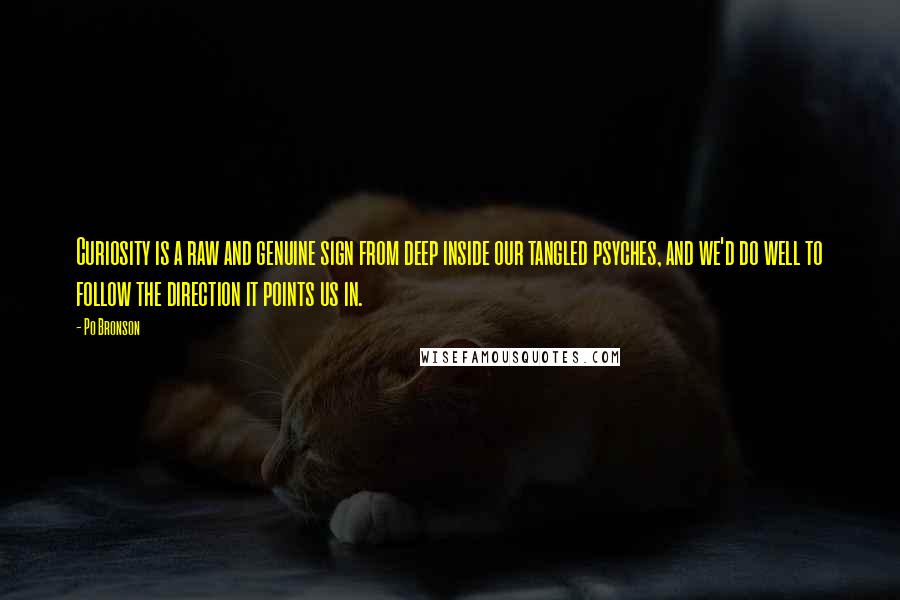 Curiosity is a raw and genuine sign from deep inside our tangled psyches, and we'd do well to follow the direction it points us in.

- Po Bronson

WISEFAMOUSQUOTES.COM